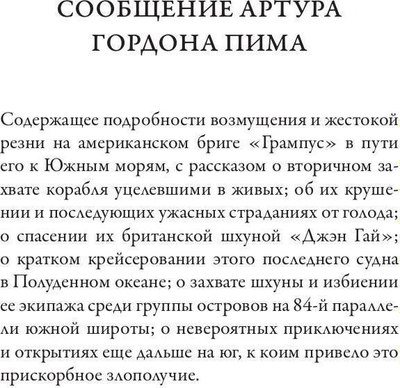 СООБЩЕНИЕ АРТУРА ГОРДОНА ПИМА

Содержащее подробности возмущения и жестокой резни на американском бриге «Грампус» в пути его к Южным морям, с рассказом о вторичном захвате корабля уцелевшими в живых; об их крушении и последующих ужасных страданиях от голода; о спасении их британской шхуной «Джэн Гай»; о кратком крейсеровании этого последнего судна в Полуденном океане; о захвате шхуны и избиении ее экипажа среди группы островов на 84-й параллели южной широты; о невероятных приключениях и открытиях еще дальше на юг, к коим привело это прискорбное злополучие.